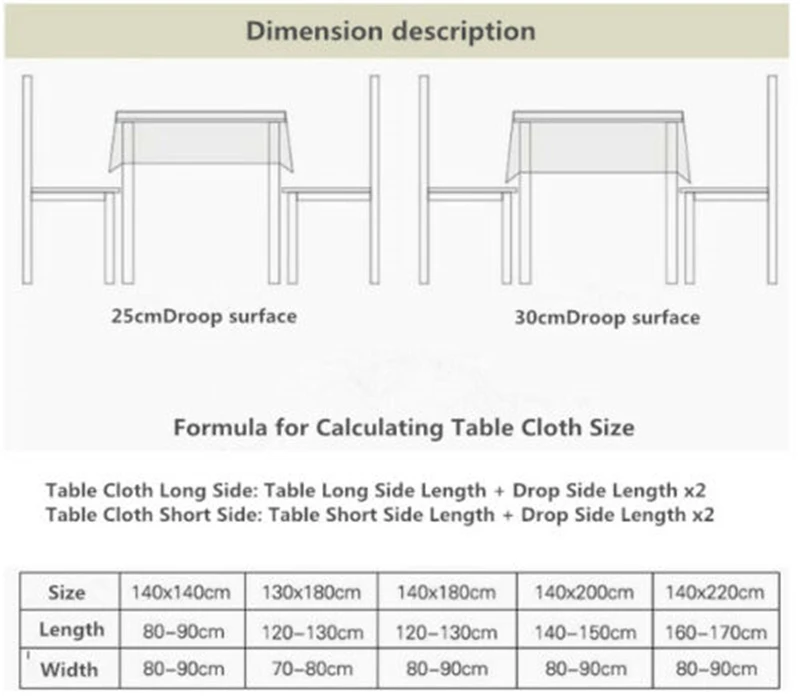 Dimension description

25cmDroop surface

30cmDroop surface

Formula for Calculating Table Cloth Size

Table Cloth Long Side: Table Long Side Length + Drop Side Length x2
Table Cloth Short Side: Table Short Side Length + Drop Side Length x2

| Size | 140x140cm | 130x180cm | 140x180cm | 140x200cm | 140x220cm |
|---|---|---|---|---|---|
| Length | 80-90cm | 120-130cm | 120-130cm | 140-150cm | 160-170cm |
| Width | 80-90cm | 70-80cm | 80-90cm | 80-90cm | 80-90cm |